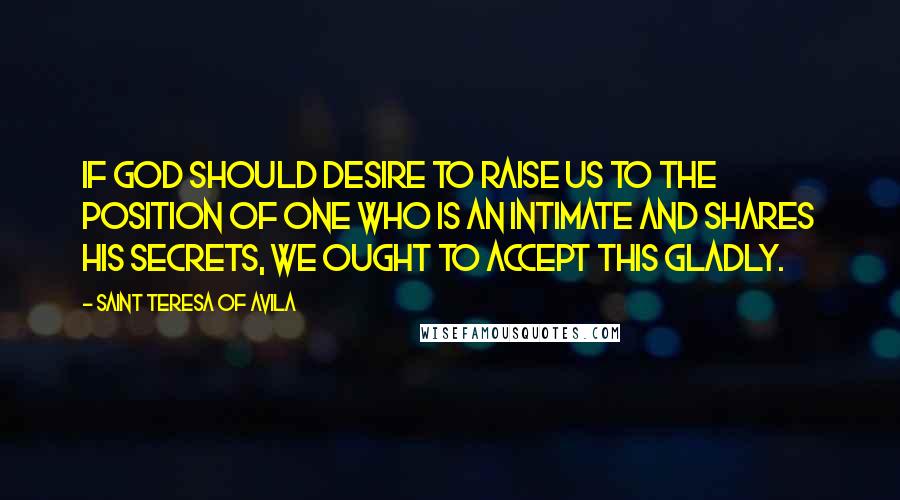 IF GOD SHOULD DESIRE TO RAISE US TO THE POSITION OF ONE WHO IS AN INTIMATE AND SHARES HIS SECRETS, WE OUGHT TO ACCEPT THIS GLADLY.

- SAINT TERESA OF AVILA

WISEFAMOUSQUOTES.COM